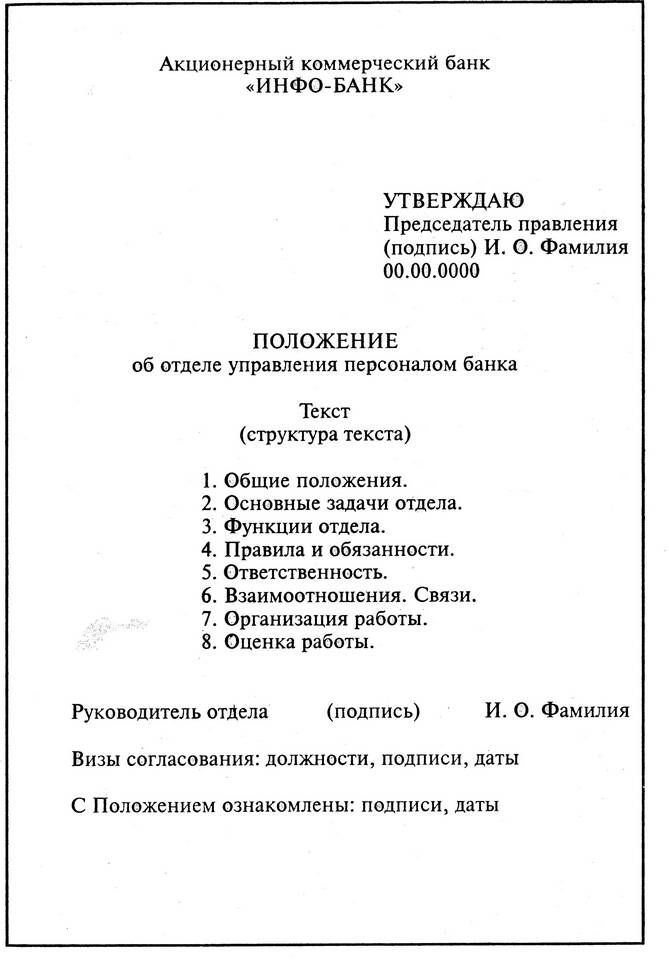 Акционерный коммерческий банк
«ИНФО-БАНК»

УТВЕРЖДАЮ
Председатель правления
(подпись) И. О. Фамилия
00.00.0000

ПОЛОЖЕНИЕ
об отделе управления персоналом банка

Текст
(структура текста)

1. Общие положения.
2. Основные задачи отдела.
3. Функции отдела.
4. Правила и обязанности.
5. Ответственность.
6. Взаимоотношения. Связи.
7. Организация работы.
8. Оценка работы.

Руководитель отдела (подпись) И. О. Фамилия

Визы согласования: должности, подписи, даты

С Положением ознакомлены: подписи, даты